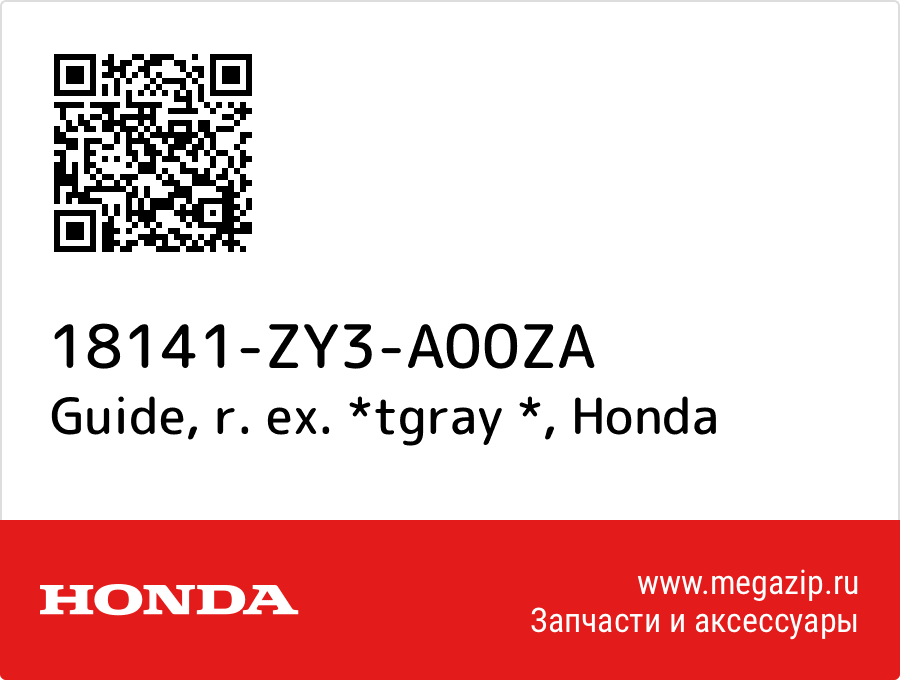 18141-ZY3-A00ZA
Guide, r. ex. *tgray *, Honda

HONDA

www.megazip.ru
Запчасти и аксессуары